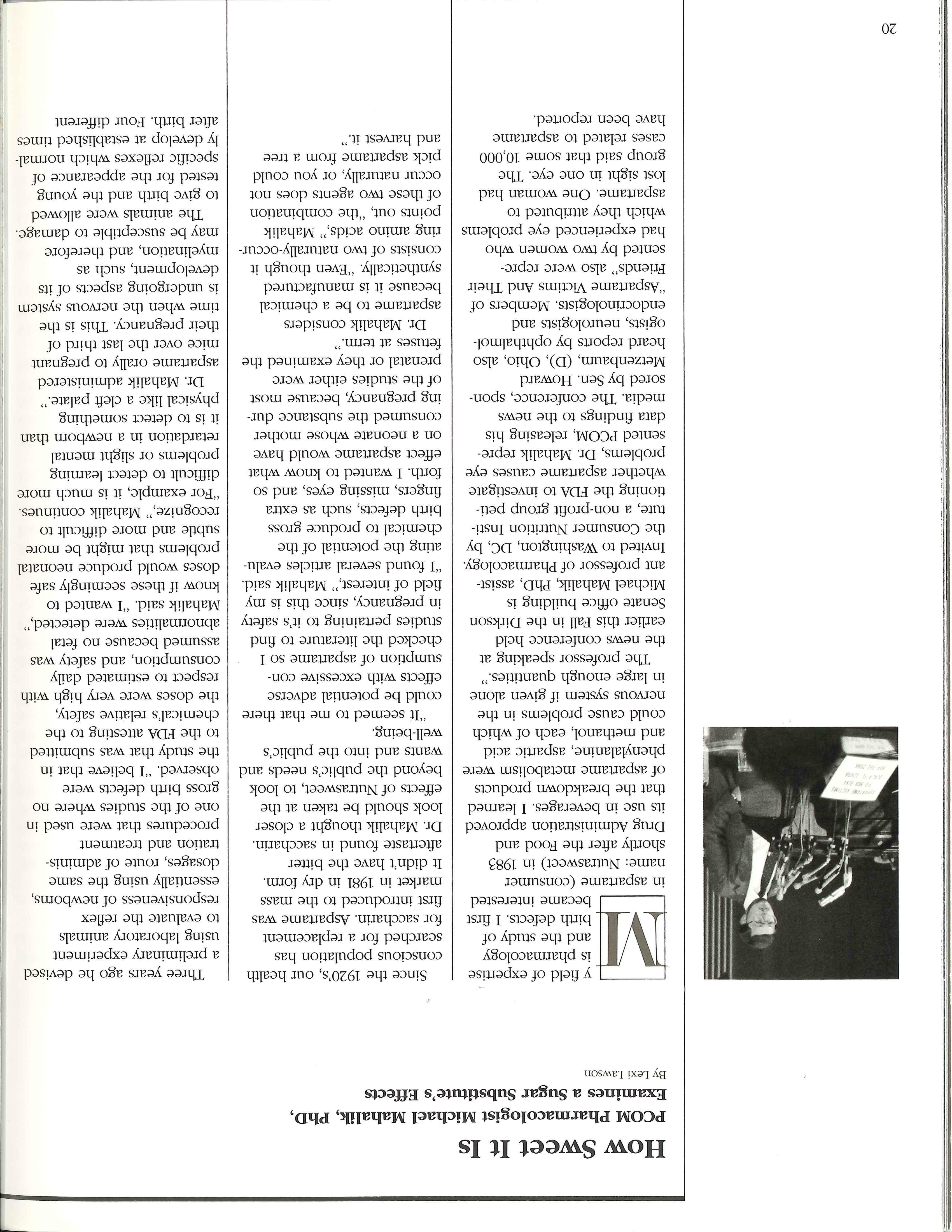 How Sweet It Is

PCOM Pharmacologist Michael Mahalik, PhD, Examines a Sugar Substitute's Effects

By Lexi Lawson

My field of expertise is pharmacology and the study of birth defects. I first became interested in aspartame (consumer name: Nutrasweet) in 1983 shortly after the Food and Drug Administration approved its use in beverages. I learned that the breakdown products of aspartame metabolism were phenylalanine, aspartic acid and methanol, each of which could cause problems in the nervous system if given alone in large enough quantities."

The professor speaking at the news conference held earlier this Fall in the Dirkson Senate office building is Michael Mahalik, PhD, assistant professor of Pharmacology. Invited to Washington, DC, by the Consumer Nutrition Institute, a non-profit group petitioning the FDA to investigate whether aspartame causes eye problems, Dr. Mahalik represented PCOM, releasing his data findings to the news media. The conference, sponsored by Sen. Howard Metzenbaum, (D), Ohio, also heard reports by ophthalmologists, neurologists and endocrinologists. Members of "Aspartame Victims And Their Friends" also were represented by two women who had experienced eye problems which they attributed to aspartame. One woman had lost sight in one eye. The group said that some 10,000 cases related to aspartame have been reported.

Since the 1920's, our health conscious population has searched for a replacement for saccharin. Aspartame was first introduced to the mass market in 1981 in dry form. It didn't have the bitter aftertaste found in saccharin. Dr. Mahalik thought a closer look should be taken at the effects of Nutrasweet, to look beyond the public's needs and wants and into the public's well-being.

"It seemed to me that there could be potential adverse effects with excessive consumption of aspartame so I checked the literature to find studies pertaining to it's safety in pregnancy, since this is my field of interest," Mahalik said. "I found several articles evaluating the potential of the chemical to produce gross birth defects, such as extra fingers, missing eyes, and so forth. I wanted to know what effect aspartame would have on a neonate whose mother consumed the substance during pregnancy, because most of the studies either were prenatal or they examined the fetuses at term."

Dr. Mahalik considers aspartame to be a chemical because it is manufactured synthetically. "Even though it consists of two naturally-occurring amino acids," Mahalik points out, "the combination of these two agents does not occur naturally, or you could pick aspartame from a tree and harvest it."

Three years ago he devised a preliminary experiment using laboratory animals to evaluate the reflex responsiveness of newborns, essentially using the same dosages, route of administration and treatment procedures that were used in one of the studies where no gross birth defects were observed. "I believe that in the study that was submitted to the FDA attesting to the chemical's relative safety, the doses were very high with respect to estimated daily consumption, and safety was assumed because no fetal abnormalities were detected," Mahalik said. "I wanted to know if these seemingly safe doses would produce neonatal problems that might be more subtle and more difficult to recognize," Mahalik continues. "For example, it is much more difficult to detect learning problems or slight mental retardation in a newborn than it is to detect something physical like a cleft palate."

Dr. Mahalik administered aspartame orally to pregnant mice over the last third of their pregnancy. This is the time when the nervous system is undergoing aspects of its development, such as myelination, and therefore may be susceptible to damage. The animals were allowed to give birth and the young tested for the appearance of specific reflexes which normally develop at established times after birth. Four different

20